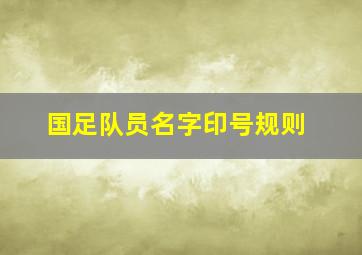 国足队员名字印号规则